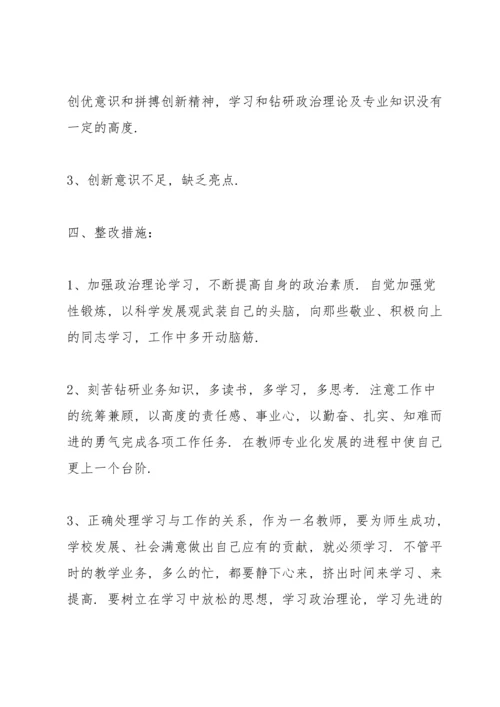 创优意识和拼搏创新精神，学习和钻研政治理论及专业知识没有一定的高度.

3、创新意识不足，缺乏亮点.

四、整改措施：

1、加强政治理论学习，不断提高自身的政治素质. 自觉加强党性锻炼，以科学发展观武装自己的头脑，向那些敬业、积极向上的同志学习，工作中多开动脑筋.

2、刻苦钻研业务知识，多读书，多学习，多思考. 注意工作中的统筹兼顾，以高度的责任感、事业心，以勤奋、扎实、知难而进的勇气完成各项工作任务. 在教师专业化发展的进程中使自己更上一个台阶.

3、正确处理学习与工作的关系，作为一名教师，要为师生成功，学校发展、社会满意做出自己应有的贡献，就必须学习. 不管平时的教学业务，多么的忙，都要静下心来，挤出时间来学习、来提高. 要树立在学习中放松的思想，学习政治理论，学习先进的